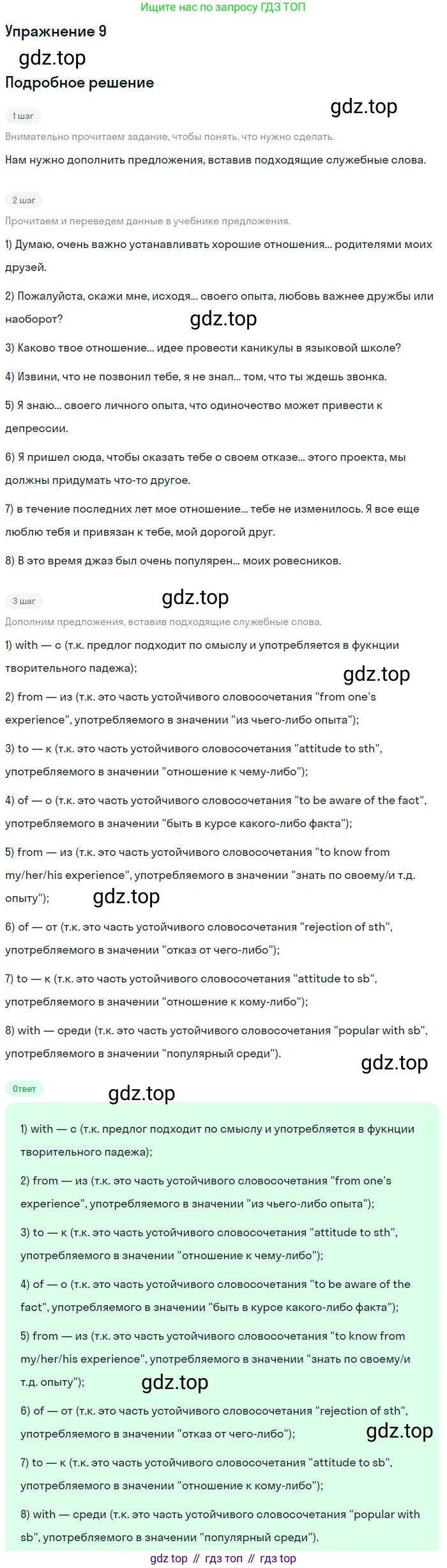 Ищите нас по запросу ГДЗ ТОП

Упражнение 9

Подробное решение

1 шаг

Внимательно прочитаем задание, чтобы понять, что нужно сделать.

Нам нужно дополнить предложения, вставив подходящие служебные слова.

2 шаг

Прочитаем и переведем данные в учебнике предложения.

1) Думаю, очень важно устанавливать хорошие отношения... родителями моих друзей.

2) Пожалуйста, скажи мне, исходя... своего опыта, любовь важнее дружбы или наоборот?

3) Каково твое отношение... идее провести каникулы в языковой школе?

4) Извини, что не позвонил тебе, я не знал... том, что ты ждешь звонка.

5) Я знаю... своего личного опыта, что одиночество может привести к депрессии.

6) Я пришел сюда, чтобы сказать тебе о своем отказе... этого проекта, мы должны придумать что-то другое.

7) в течение последних лет мое отношение... тебе не изменилось. Я все еще люблю тебя и привязан к тебе, мой дорогой друг.

8) В это время джаз был очень популярен... моих ровесников.

3 шаг

Дополним предложения, вставив подходящие служебные слова.

1) with — с (т.к. предлог подходит по смыслу и употребляется в фукнции творительного падежа);

2) from — из (т.к. это часть устойчивого словосочетания "from one's experience", употребляемого в значении "из чьего-либо опыта");

3) to — к (т.к. это часть устойчивого словосочетания "attitude to sth", употребляемого в значении "отношение к чему-либо");

4) of — о (т.к. это часть устойчивого словосочетания "to be aware of the fact", употребляемого в значении "быть в курсе какого-либо факта");

5) from — из (т.к. это часть устойчивого словосочетания "to know from my/her/his experience", употребляемого в значении "знать по своему/и т.д. опыту");

6) of — от (т.к. это часть устойчивого словосочетания "rejection of sth", употребляемого в значении "отказ от чего-либо");

7) to — к (т.к. это часть устойчивого словосочетания "attitude to sb", употребляемого в значении "отношение к кому-либо");

8) with — среди (т.к. это часть устойчивого словосочетания "popular with sb", употребляемого в значении "популярный среди").

Ответ

1) with — с (т.к. предлог подходит по смыслу и употребляется в фукнции творительного падежа);

2) from — из (т.к. это часть устойчивого словосочетания "from one's experience", употребляемого в значении "из чьего-либо опыта");

3) to — к (т.к. это часть устойчивого словосочетания "attitude to sth", употребляемого в значении "отношение к чему-либо");

4) of — о (т.к. это часть устойчивого словосочетания "to be aware of the fact", употребляемого в значении "быть в курсе какого-либо факта");

5) from — из (т.к. это часть устойчивого словосочетания "to know from my/her/his experience", употребляемого в значении "знать по своему/и т.д. опыту");

6) of — от (т.к. это часть устойчивого словосочетания "rejection of sth", употребляемого в значении "отказ от чего-либо");

7) to — к (т.к. это часть устойчивого словосочетания "attitude to sb", употребляемого в значении "отношение к кому-либо");

8) with — среди (т.к. это часть устойчивого словосочетания "popular with sb", употребляемого в значении "популярный среди").

gdz top // гдз топ // гдз top

gdz.top